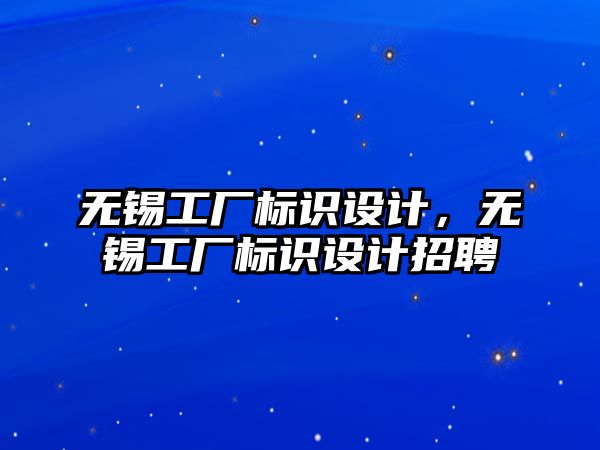 无锡工厂标识设计，无锡工厂标识设计招聘